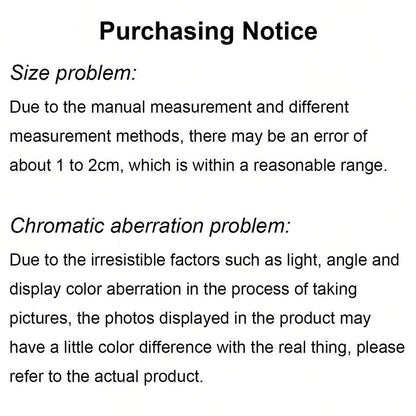 Purchasing Notice

Size problem:

Due to the manual measurement and different measurement methods, there may be an error of about 1 to 2cm, which is within a reasonable range.

Chromatic aberration problem:

Due to the irresistible factors such as light, angle and display color aberration in the process of taking pictures, the photos displayed in the product may have a little color difference with the real thing, please refer to the actual product.